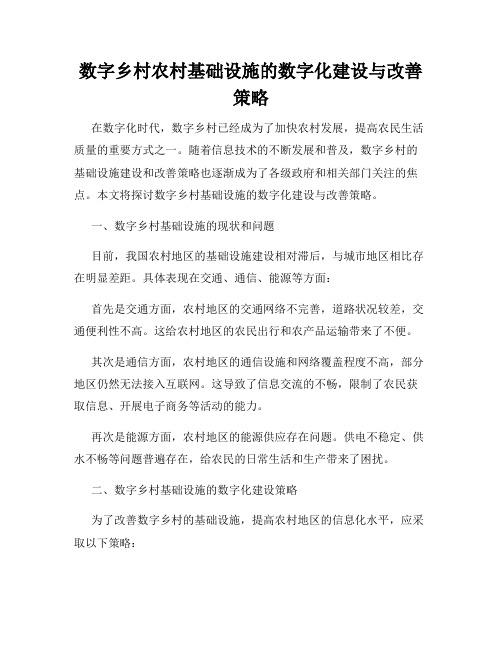 数字乡村农村基础设施的数字化建设与改善策略

在数字化时代，数字乡村已经成为了加快农村发展，提高农民生活质量的重要方式之一。随着信息技术的不断发展和普及，数字乡村的基础设施建设和改善策略也逐渐成为了各级政府和相关部门关注的焦点。本文将探讨数字乡村基础设施的数字化建设与改善策略。

一、数字乡村基础设施的现状和问题

目前，我国农村地区的基础设施建设相对滞后，与城市地区相比存在明显差距。具体表现在交通、通信、能源等方面：

首先是交通方面，农村地区的交通网络不完善，道路状况较差，交通便利性不高。这给农村地区的农民出行和农产品运输带来了不便。

其次是通信方面，农村地区的通信设施和网络覆盖程度不高，部分地区仍然无法接入互联网。这导致了信息交流的不畅，限制了农民获取信息、开展电子商务等活动的能力。

再次是能源方面，农村地区的能源供应存在问题。供电不稳定、供水不畅等问题普遍存在，给农民的日常生活和生产带来了困扰。

二、数字乡村基础设施的数字化建设策略

为了改善数字乡村的基础设施，提高农村地区的信息化水平，应采取以下策略：